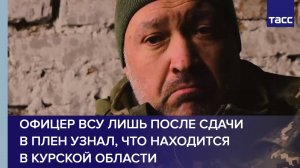 ТАСС

ОФИЦЕР ВСУ ЛИШЬ ПОСЛЕ СДАЧИ В ПЛЕН УЗНАЛ, ЧТО НАХОДИТСЯ В КУРСКОЙ ОБЛАСТИ